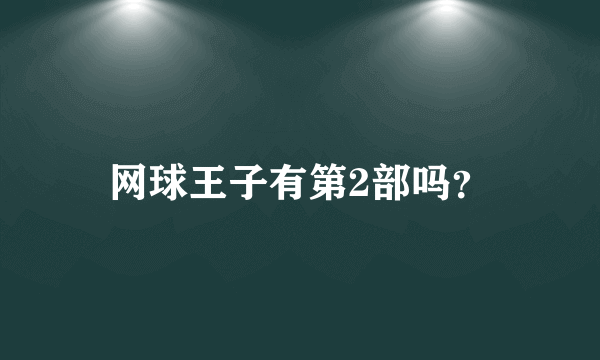 网球王子有第2部吗？